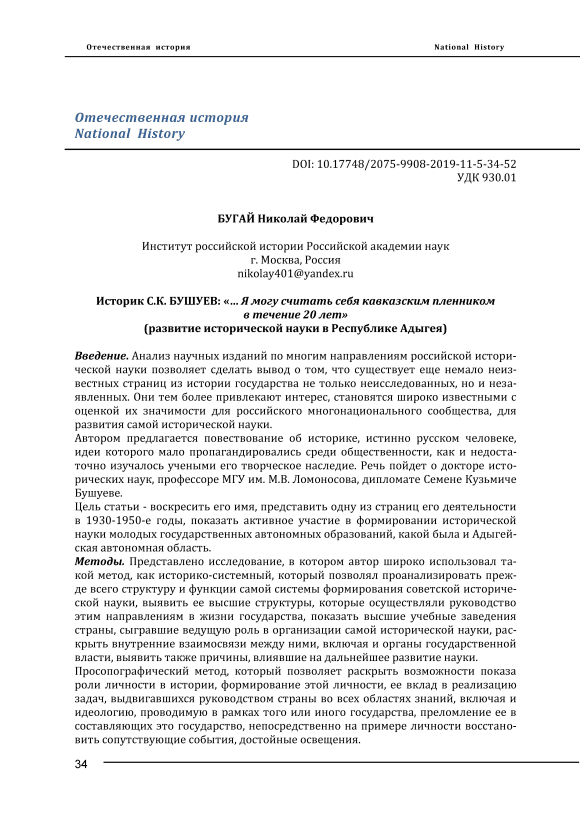 Отечественная история

National History

Отечественная история
National History

DOI: 10.17748/2075-9908-2019-11-5-34-52
УДК 930.01

БУГАЙ Николай Федорович

Институт российской истории Российской академии наук
г. Москва, Россия
nikolay401@yandex.ru

Историк С.К. БУШУЕВ: «... Я могу считать себя кавказским пленником в течение 20 лет»
(развитие исторической науки в Республике Адыгея)

Введение. Анализ научных изданий по многим направлениям российской исторической науки позволяет сделать вывод о том, что существует еще немало неизвестных страниц из истории государства не только неисследованных, но и незаявленных. Они тем более привлекают интерес, становятся широко известными с оценкой их значимости для российского многонационального сообщества, для развития самой исторической науки.
Автором предлагается повествование об историке, истинно русском человеке, идеи которого мало пропагандировались среди общественности, как и недостаточно изучалось учеными его творческое наследие. Речь пойдет о докторе исторических наук, профессоре МГУ им. М.В. Ломоносова, дипломате Семене Кузьмиче Бушуеве.
Цель статьи - воскресить его имя, представить одну из страниц его деятельности в 1930-1950-е годы, показать активное участие в формировании исторической науки молодых государственных автономных образований, какой была и Адыгейская автономная область.
Методы. Представлено исследование, в котором автор широко использовал такой метод, как историко-системный, который позволял проанализировать прежде всего структуру и функции самой системы формирования советской исторической науки, выявить ее высшие структуры, которые осуществляли руководство этим направлениям в жизни государства, показать высшие учебные заведения страны, сыгравшие ведущую роль в организации самой исторической науки, раскрыть внутренние взаимосвязи между ними, включая и органы государственной власти, выявить также причины, влиявшие на дальнейшее развитие науки.
Просопографический метод, который позволяет раскрыть возможности показа роли личности в истории, формирование этой личности, ее вклад в реализацию задач, выдвигавшихся руководством страны во всех областях знаний, включая и идеологию, проводимую в рамках того или иного государства, преломление ее в составляющих это государство, непосредственно на примере личности восстановить сопутствующие события, достойные освещения.

34